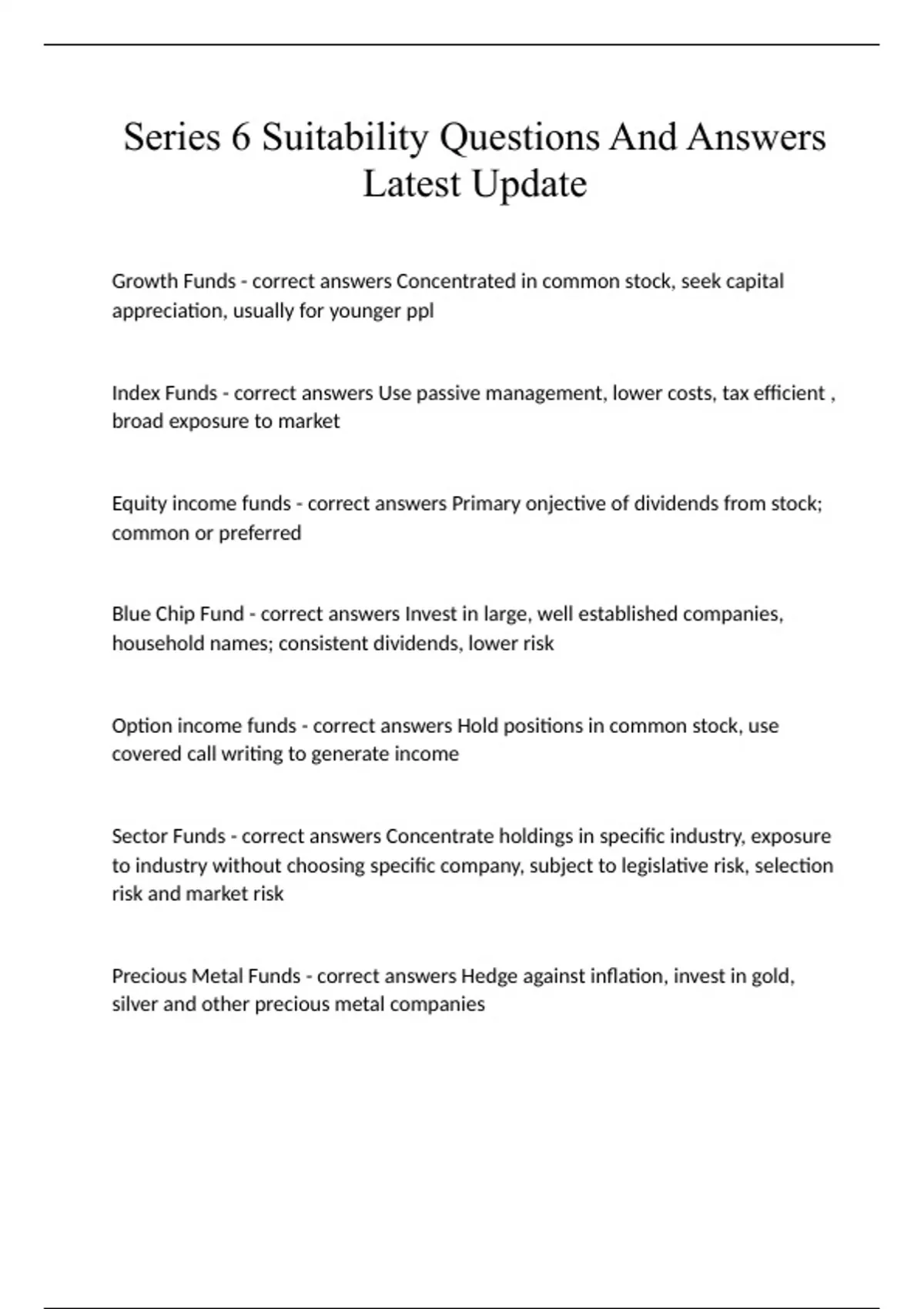 Series 6 Suitability Questions And Answers Latest Update

Growth Funds - correct answers Concentrated in common stock, seek capital appreciation, usually for younger ppl

Index Funds - correct answers Use passive management, lower costs, tax efficient , broad exposure to market

Equity income funds - correct answers Primary onjective of dividends from stock; common or preferred

Blue Chip Fund - correct answers Invest in large, well established companies, household names; consistent dividends, lower risk

Option income funds - correct answers Hold positions in common stock, use covered call writing to generate income

Sector Funds - correct answers Concentrate holdings in specific industry, exposure to industry without choosing specific company, subject to legislative risk, selection risk and market risk

Precious Metal Funds - correct answers Hedge against inflation, invest in gold, silver and other precious metal companies